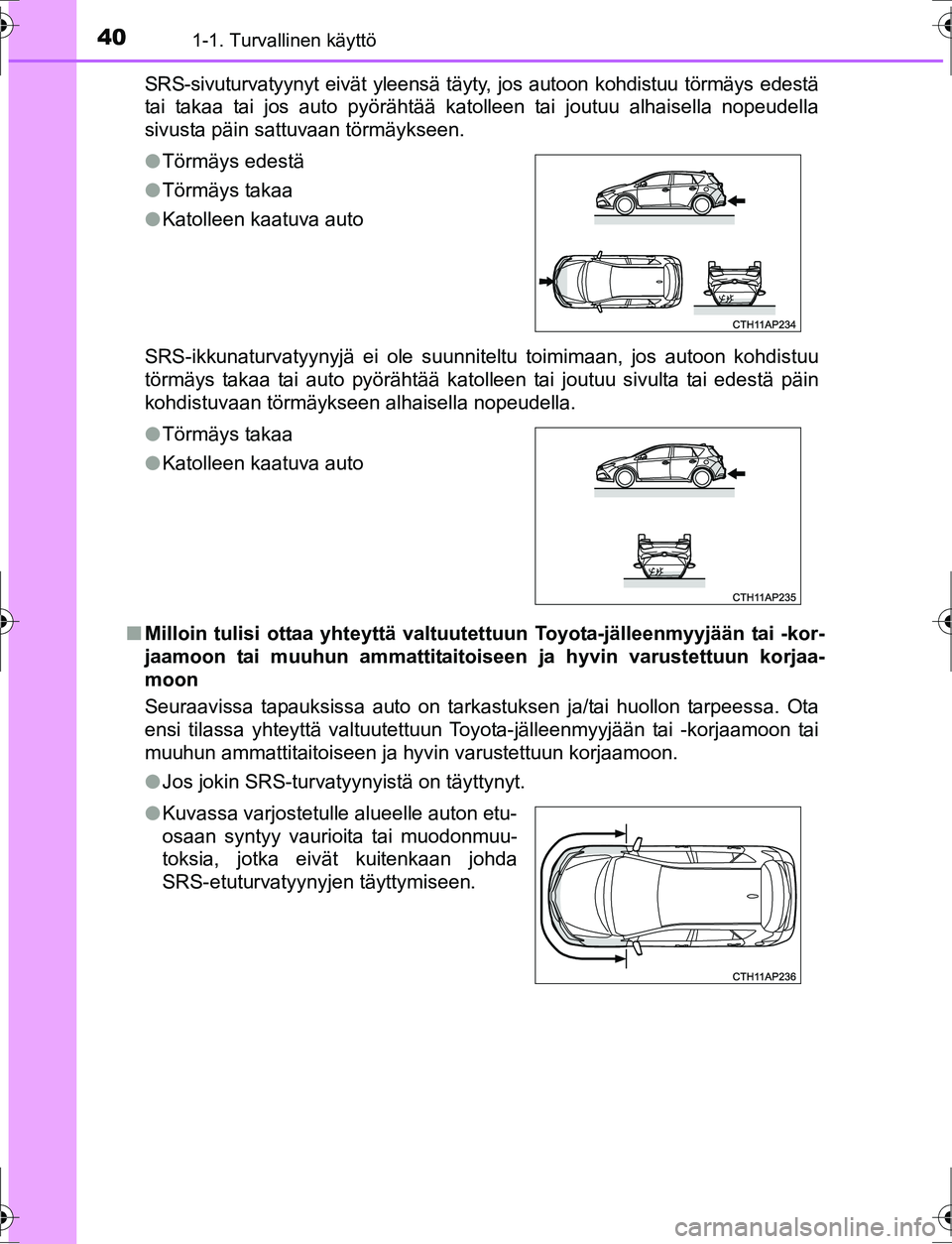 40 1-1. Turvallinen käyttö

SRS-sivuturvatyynyt eivät yleensä täyty, jos autoon kohdistuu törmäys edestä tai takaa tai jos auto pyörähtää katolleen tai joutuu alhaisella nopeudella sivusta päin sattuvaan törmäykseen.

●Törmäys edestä

●Törmäys takaa

●Katolleen kaatuva auto

CTH11AP234

SRS-ikkunaturvatyynyjä ei ole suunniteltu toimimaan, jos autoon kohdistuu törmäys takaa tai auto pyörähtää katolleen tai joutuu sivulta tai edestä päin kohdistuvaan törmäykseen alhaisella nopeudella.

●Törmäys takaa

●Katolleen kaatuva auto

CTH11AP235

■Milloin tulisi ottaa yhteyttä valtuutettuun Toyota-jälleenmyyjään tai -korjaamoon tai muuhun ammattitaitoiseen ja hyvin varustettuun korjaamoon

Seuraavissa tapauksissa auto on tarkastuksen ja/tai huollon tarpeessa. Ota ensi tilassa yhteyttä valtuutettuun Toyota-jälleenmyyjään tai -korjaamoon tai muuhun ammattitaitoiseen ja hyvin varustettuun korjaamoon.

●Jos jokin SRS-turvatyynyistä on täyttynyt.

●Kuvassa varjostetulle alueelle auton etuosaan syntyy vaurioita tai muodonmuutoksia, jotka eivät kuitenkaan johda SRS-etuturvatyynyjen täyttymiseen.

CTH11AP236

carmanualsonline.info